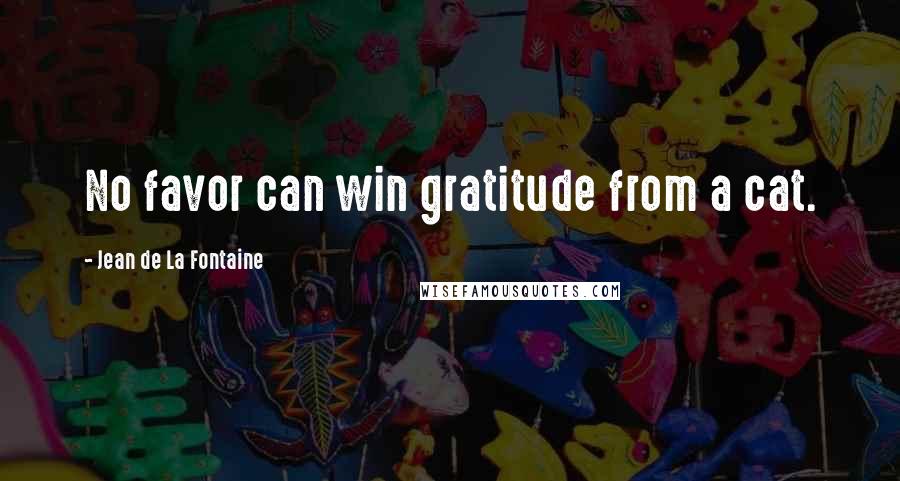 No favor can win gratitude from a cat.

- Jean de La Fontaine

WISEFAMOUSQUOTES.COM